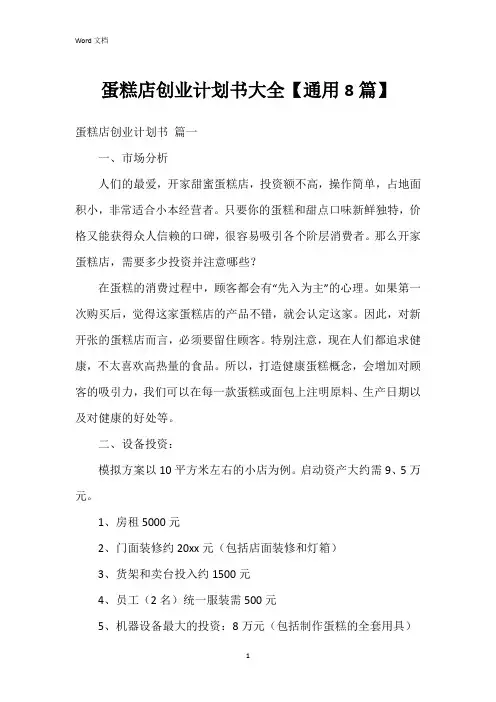 Word 文档

蛋糕店创业计划书大全【通用 8 篇】

蛋糕店创业计划书 篇一

一、市场分析

人们的最爱，开家甜蜜蛋糕店，投资额不高，操作简单，占地面积小，非常适合小本经营者。只要你的蛋糕和甜点口味新鲜独特，价格又能获得众人信赖的口碑，很容易吸引各个阶层消费者。那么开家蛋糕店，需要多少投资并注意哪些？

在蛋糕的消费过程中，顾客都会有“先入为主”的心理。如果第一次购买后，觉得这家蛋糕店的产品不错，就会认定这家。因此，对新开张的蛋糕店而言，必须要留住顾客。特别注意，现在人们都追求健康，不太喜欢高热量的食品。所以，打造健康蛋糕概念，会增加对顾客的吸引力，我们可以在每一款蛋糕或面包上注明原料、生产日期以及对健康的好处等。

二、设备投资：

模拟方案以 10 平方米左右的小店为例。启动资产大约需 9、5 万元。

1、房租 5000 元

2、门面装修约 20xx 元（包括店面装修和灯箱）

3、货架和卖台投入约 1500 元

4、员工（2 名）统一服装需 500 元

5、机器设备最大的投资：8 万元（包括制作蛋糕的全套用具）

1